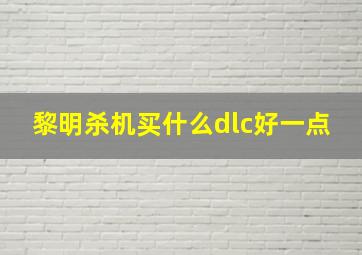 黎明杀机买什么dlc好一点